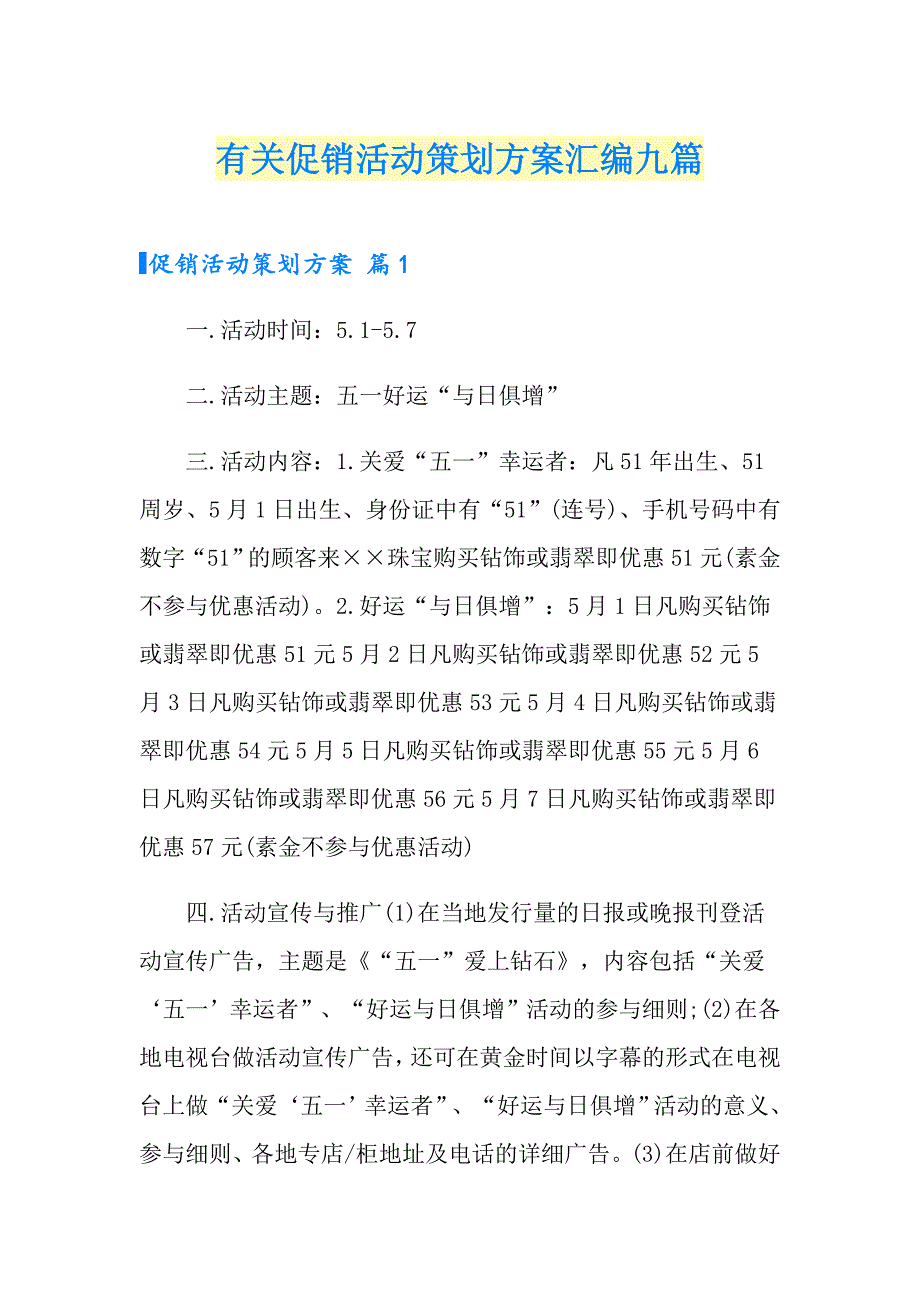 有关促销活动策划方案汇编九篇

促销活动策划方案 篇1

一.活动时间：5.1-5.7

二.活动主题：五一好运“与日俱增”

三.活动内容：1.关爱“五一”幸运者：凡51年出生、51周岁、5月1日出生、身份证中有“51”(连号)、手机号码中有数字“51”的顾客来××珠宝购买钻饰或翡翠即优惠51元(素金不参与优惠活动)。2.好运“与日俱增”：5月1日凡购买钻饰或翡翠即优惠51元5月2日凡购买钻饰或翡翠即优惠52元5月3日凡购买钻饰或翡翠即优惠53元5月4日凡购买钻饰或翡翠即优惠54元5月5日凡购买钻饰或翡翠即优惠55元5月6日凡购买钻饰或翡翠即优惠56元5月7日凡购买钻饰或翡翠即优惠57元(素金不参与优惠活动)

四.活动宣传与推广(1)在当地发行量的日报或晚报刊登活动宣传广告，主题是《“五一”爱上钻石》，内容包括“关爱‘五一’幸运者”、“好运与日俱增”活动的参与细则;(2)在各地电视台做活动宣传广告，还可在黄金时间以字幕的形式在电视台上做“关爱‘五一’幸运者”、“好运与日俱增”活动的意义、参与细则、各地专店/柜地址及电话的详细广告。(3)在店前做好